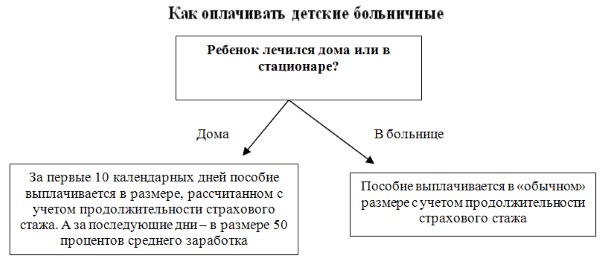 Как оплачивать детские больничные

Ребенок лечился дома или в стационаре?

Дома

В больнице

За первые 10 календарных дней пособие выплачивается в размере, рассчитанном с учетом продолжительности страхового стажа. А за последующие дни – в размере 50 процентов среднего заработка

Пособие выплачивается в «обычном» размере с учетом продолжительности страхового стажа